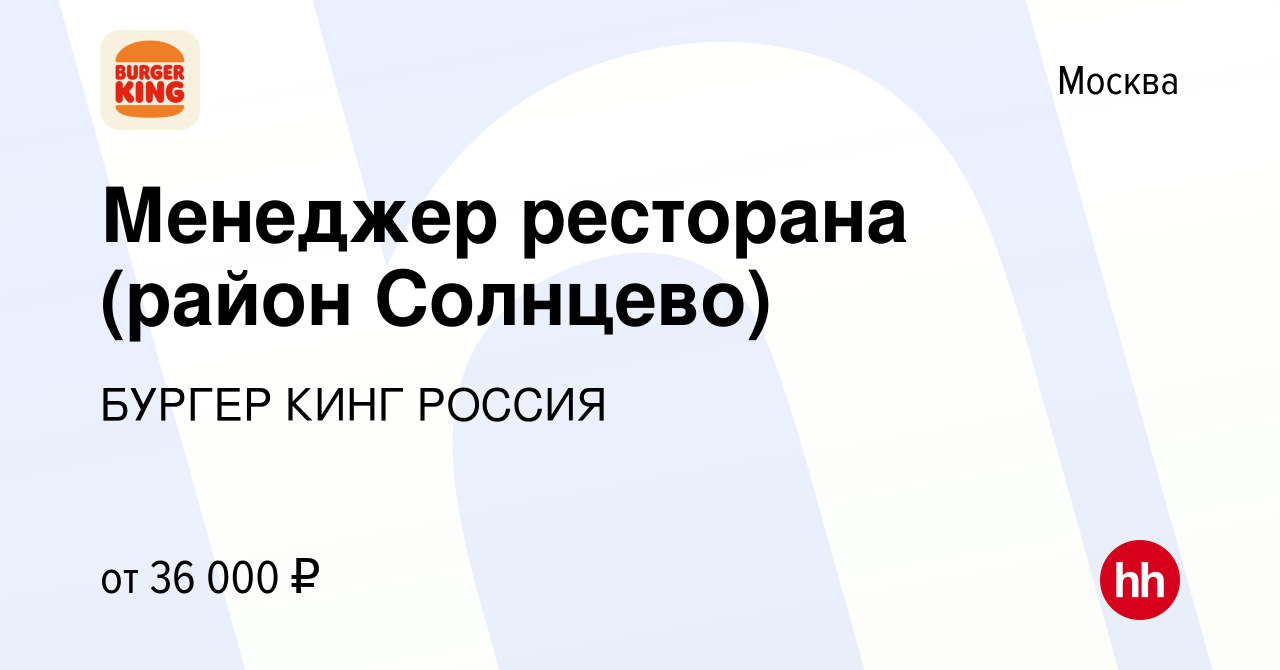 BURGER KING

Москва

Менеджер ресторана (район Солнцево)

БУРГЕР КИНГ РОССИЯ

от 36 000 ₽

hh